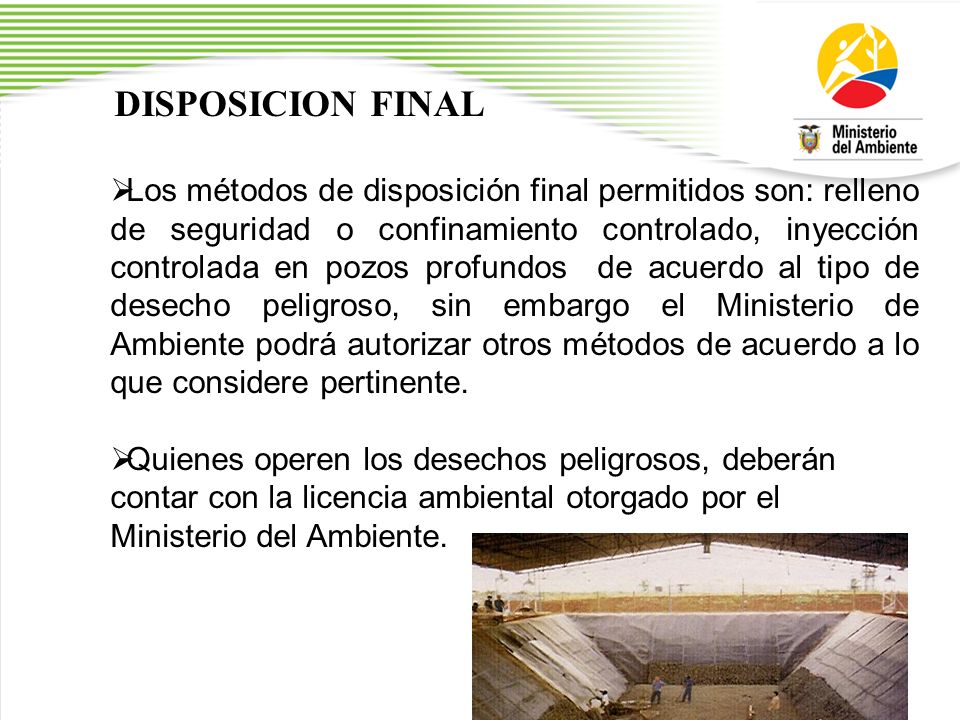 DISPOSICION FINAL

Ministerio del Ambiente

➢Los métodos de disposición final permitidos son: relleno de seguridad o confinamiento controlado, inyección controlada en pozos profundos de acuerdo al tipo de desecho peligroso, sin embargo el Ministerio de Ambiente podrá autorizar otros métodos de acuerdo a lo que considere pertinente.

➢Quienes operen los desechos peligrosos, deberán contar con la licencia ambiental otorgado por el Ministerio del Ambiente.